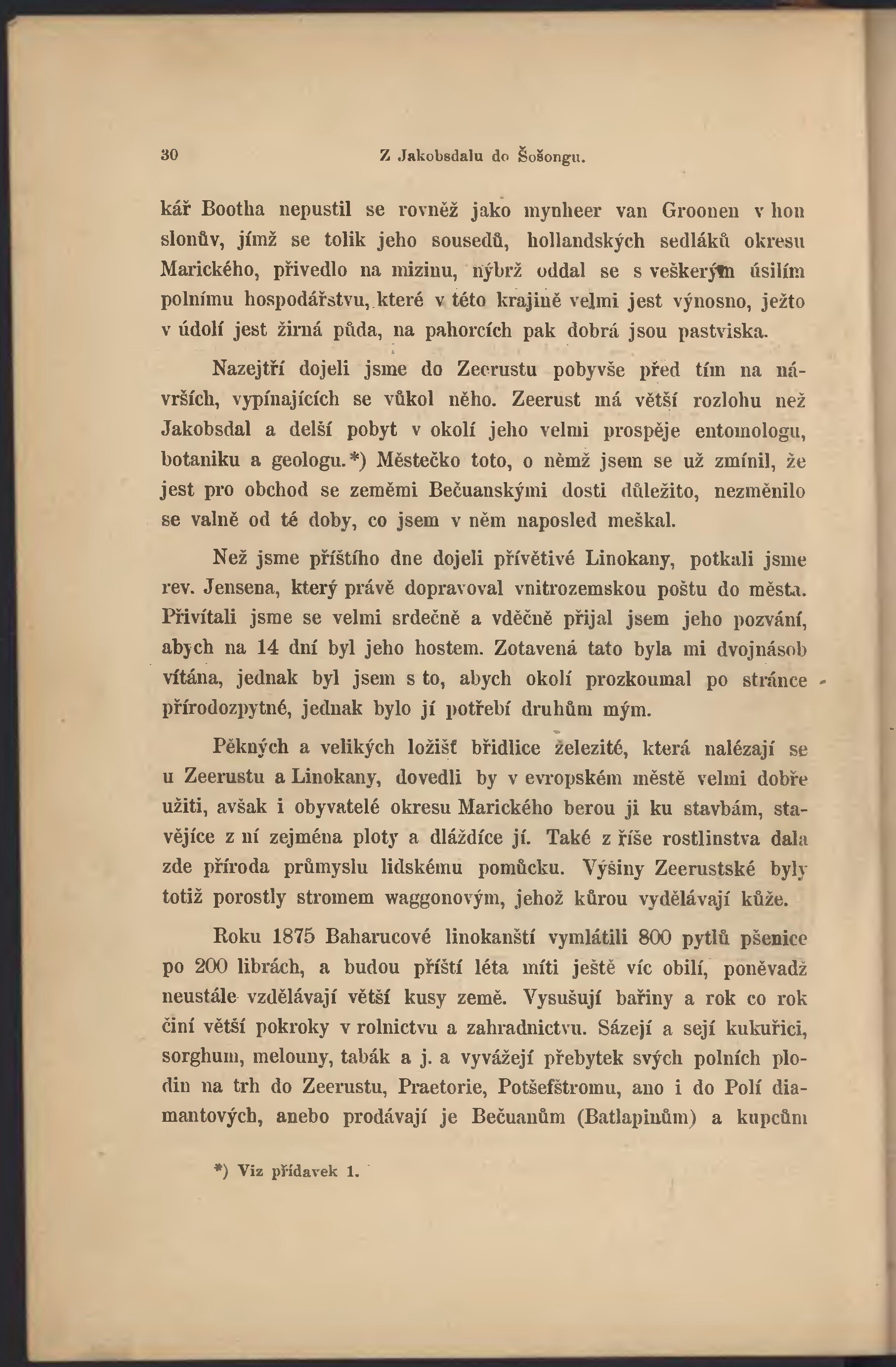 30 Z Jakobsdalu do Šošongu.

kář Bootha nepustil se rovněž jako mynheer van Groonen v hon slonův, jímž se tolik jeho sousedů, hollandských sedláků okresu Marického, přivedlo na mizinu, nýbrž oddal se s veškerým úsilím polnímu hospodářstvu, které v této krajině velmi jest výnosno, ježto v údolí jest žirná půda, na pahorcích pak dobrá jsou pastviska.

Nazejtří dojeli jsme do Zeerustu pobyvše před tím na návrších, vypínajících se vůkol něho. Zeerust má větší rozlohu než Jakobsdal a delší pobyt v okolí jeho velmi prospěje entomologu, botaniku a geologu.*) Městečko toto, o němž jsem se už zmínil, že jest pro obchod se zeměmi Bečuanskými dosti důležito, nezměnilo se valně od té doby, co jsem v něm naposled meškal.

Než jsme příštího dne dojeli přívětivé Linokany, potkali jsme rev. Jensena, který právě dopravoval vnitrozemskou poštu do města. Přivítali jsme se velmi srdečně a vděčně přijal jsem jeho pozvání, abych na 14 dní byl jeho hostem. Zotavená tato byla mi dvojnásob vítána, jednak byl jsem s to, abych okolí prozkoumal po stránce přírodozpytné, jednak bylo jí potřebí druhům mým.

Pěkných a velikých ložišť břidlice železité, která nalézají se u Zeerustu a Linokany, dovedli by v evropském městě velmi dobře užiti, avšak i obyvatelé okresu Marického berou ji ku stavbám, stavějíce z ní zejména ploty a dláždíce jí. Také z říše rostlinstva dala zde příroda průmyslu lidskému pomůcku. Výšiny Zeerustské byly totiž porostly stromem waggonovým, jehož kůrou vydělávají kůže.

Roku 1875 Baharucové linokanští vymlátili 800 pytlů pšenice po 200 librách, a budou příští léta míti ještě víc obilí, poněvadž neustále vzdělávají větší kusy země. Vysušují bařiny a rok co rok činí větší pokroky v rolnictvu a zahradnictvu. Sázejí a sejí kukuřici, sorghum, melouny, tabák a j. a vyvážejí přebytek svých polních plodin na trh do Zeerustu, Praetorie, Potšefštromu, ano i do Polí diamantových, anebo prodávají je Bečuanům (Batlapinům) a kupcům

*) Viz přídavek 1.